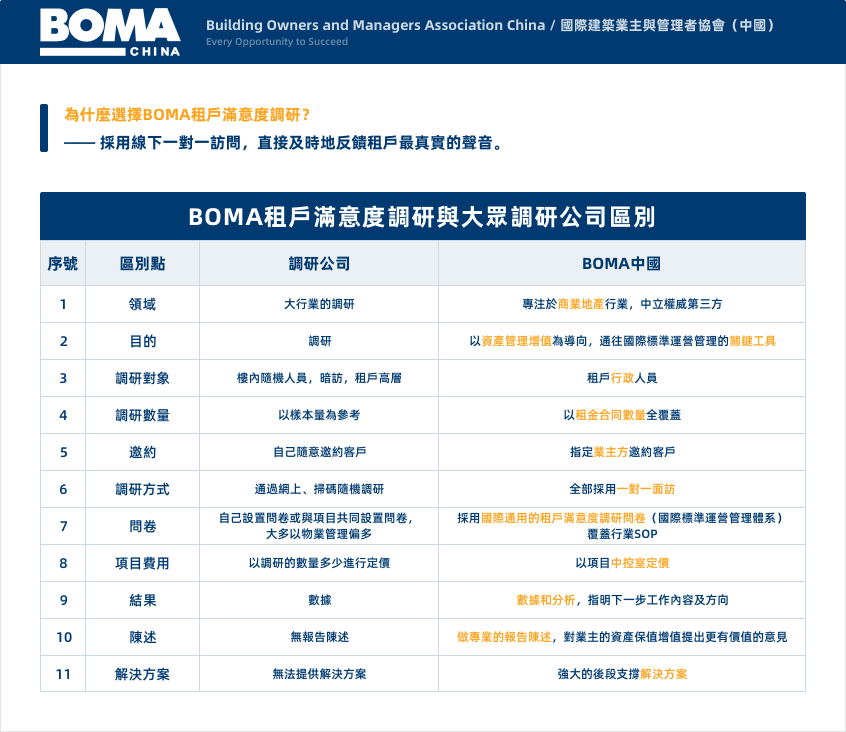 BOMA CHINA

Building Owners and Managers Association China / 國際建築業主與管理者協會（中國）
Every Opportunity to Succeed

為什麼選擇BOMA租戶滿意度調研？
—— 採用線下一對一訪問，直接及時地反饋租戶最真實的聲音。

BOMA租戶滿意度調研與大眾調研公司區別

| 序號 | 區別點 | 調研公司 | BOMA中國 |
|---|---|---|---|
| 1 | 領域 | 大行業的調研 | 專注於商業地產行業，中立權威第三方 |
| 2 | 目的 | 調研 | 以資產管理增值為導向，通往國際標準運營管理的關鍵工具 |
| 3 | 調研對象 | 樓內隨機人員，暗訪，租戶高層 | 租戶行政人員 |
| 4 | 調研數量 | 以樣本量為參考 | 以租金合同數量全覆蓋 |
| 5 | 邀約 | 自己隨意邀約客戶 | 指定業主方邀約客戶 |
| 6 | 調研方式 | 通過網上、掃碼隨機調研 | 全部採用一對一面訪 |
| 7 | 問卷 | 自己設置問卷或與項目共同設置問卷，大多以物業管理偏多 | 採用國際通用的租戶滿意度調研問卷（國際標準運營管理體系）覆蓋行業SOP |
| 8 | 項目費用 | 以調研的數量多少進行定價 | 以項目中控室定價 |
| 9 | 結果 | 數據 | 數據和分析，指明下一步工作內容及方向 |
| 10 | 陳述 | 無報告陳述 | 做專業的報告陳述，對業主的資產保值增值提出更有價值的意見 |
| 11 | 解決方案 | 無法提供解決方案 | 強大的後段支撐解決方案 |